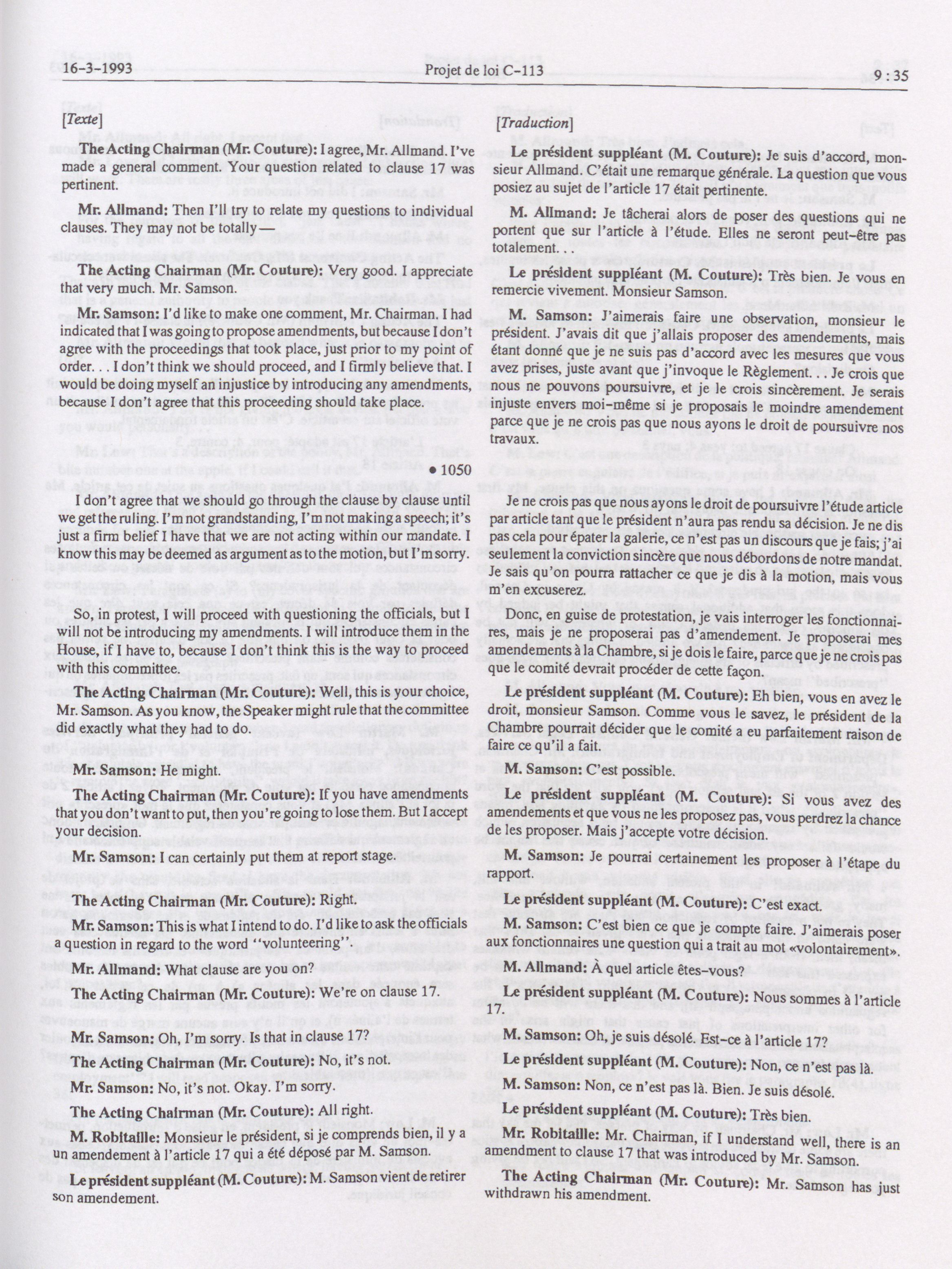 16-3-1993 Projet de loi C-113 9 : 35

[Texte]

The Acting Chairman (Mr. Couture): I agree, Mr. Allmand. I've made a general comment. Your question related to clause 17 was pertinent.

Mr. Allmand: Then I'll try to relate my questions to individual clauses. They may not be totally—

The Acting Chairman (Mr. Couture): Very good. I appreciate that very much. Mr. Samson.

Mr. Samson: I'd like to make one comment, Mr. Chairman. I had indicated that I was going to propose amendments, but because I don't agree with the proceedings that took place, just prior to my point of order. . . I don't think we should proceed, and I firmly believe that. I would be doing myself an injustice by introducing any amendments, because I don't agree that this proceeding should take place.

• 1050

I don't agree that we should go through the clause by clause until we get the ruling. I'm not grandstanding, I'm not making a speech; it's just a firm belief I have that we are not acting within our mandate. I know this may be deemed as argument as to the motion, but I'm sorry.

So, in protest, I will proceed with questioning the officials, but I will not be introducing my amendments. I will introduce them in the House, if I have to, because I don't think this is the way to proceed with this committee.

The Acting Chairman (Mr. Couture): Well, this is your choice, Mr. Samson. As you know, the Speaker might rule that the committee did exactly what they had to do.

Mr. Samson: He might.

The Acting Chairman (Mr. Couture): If you have amendments that you don't want to put, then you're going to lose them. But I accept your decision.

Mr. Samson: I can certainly put them at report stage.

The Acting Chairman (Mr. Couture): Right.

Mr. Samson: This is what I intend to do. I'd like to ask the officials a question in regard to the word "volunteering".

Mr. Allmand: What clause are you on?

The Acting Chairman (Mr. Couture): We're on clause 17.

Mr. Samson: Oh, I'm sorry. Is that in clause 17?

The Acting Chairman (Mr. Couture): No, it's not.

Mr. Samson: No, it's not. Okay. I'm sorry.

The Acting Chairman (Mr. Couture): All right.

M. Robitaille: Monsieur le président, si je comprends bien, il y a un amendement à l'article 17 qui a été déposé par M. Samson.

Le président suppléant (M. Couture): M. Samson vient de retirer son amendement.

[Traduction]

Le président suppléant (M. Couture): Je suis d'accord, monsieur Allmand. C'était une remarque générale. La question que vous posiez au sujet de l'article 17 était pertinente.

M. Allmand: Je tâcherai alors de poser des questions qui ne portent que sur l'article à l'étude. Elles ne seront peut-être pas totalement. . .

Le président suppléant (M. Couture): Très bien. Je vous en remercie vivement. Monsieur Samson.

M. Samson: J'aimerais faire une observation, monsieur le président. J'avais dit que j'allais proposer des amendements, mais étant donné que je ne suis pas d'accord avec les mesures que vous avez prises, juste avant que j'invoque le Règlement. . . Je crois que nous ne pouvons poursuivre, et je le crois sincèrement. Je serais injuste envers moi-même si je proposais le moindre amendement parce que je ne crois pas que nous ayons le droit de poursuivre nos travaux.

Je ne crois pas que nous ayons le droit de poursuivre l'étude article par article tant que le président n'aura pas rendu sa décision. Je ne dis pas cela pour épater la galerie, ce n'est pas un discours que je fais; j'ai seulement la conviction sincère que nous débordons de notre mandat. Je sais qu'on pourra rattacher ce que je dis à la motion, mais vous m'en excuserez.

Donc, en guise de protestation, je vais interroger les fonctionnaires, mais je ne proposerai pas d'amendement. Je proposerai mes amendements à la Chambre, si je dois le faire, parce que je ne crois pas que le comité devrait procéder de cette façon.

Le président suppléant (M. Couture): Eh bien, vous en avez le droit, monsieur Samson. Comme vous le savez, le président de la Chambre pourrait décider que le comité a eu parfaitement raison de faire ce qu'il a fait.

M. Samson: C'est possible.

Le président suppléant (M. Couture): Si vous avez des amendements et que vous ne les proposez pas, vous perdrez la chance de les proposer. Mais j'accepte votre décision.

M. Samson: Je pourrai certainement les proposer à l'étape du rapport.

Le président suppléant (M. Couture): C'est exact.

M. Samson: C'est bien ce que je compte faire. J'aimerais poser aux fonctionnaires une question qui a trait au mot «volontairement».

M. Allmand: À quel article êtes-vous?

Le président suppléant (M. Couture): Nous sommes à l'article 17.

M. Samson: Oh, je suis désolé. Est-ce à l'article 17?

Le président suppléant (M. Couture): Non, ce n'est pas là.

M. Samson: Non, ce n'est pas là. Bien. Je suis désolé.

Le président suppléant (M. Couture): Très bien.

Mr. Robitaille: Mr. Chairman, if I understand well, there is an amendment to clause 17 that was introduced by Mr. Samson.

The Acting Chairman (Mr. Couture): Mr. Samson has just withdrawn his amendment.